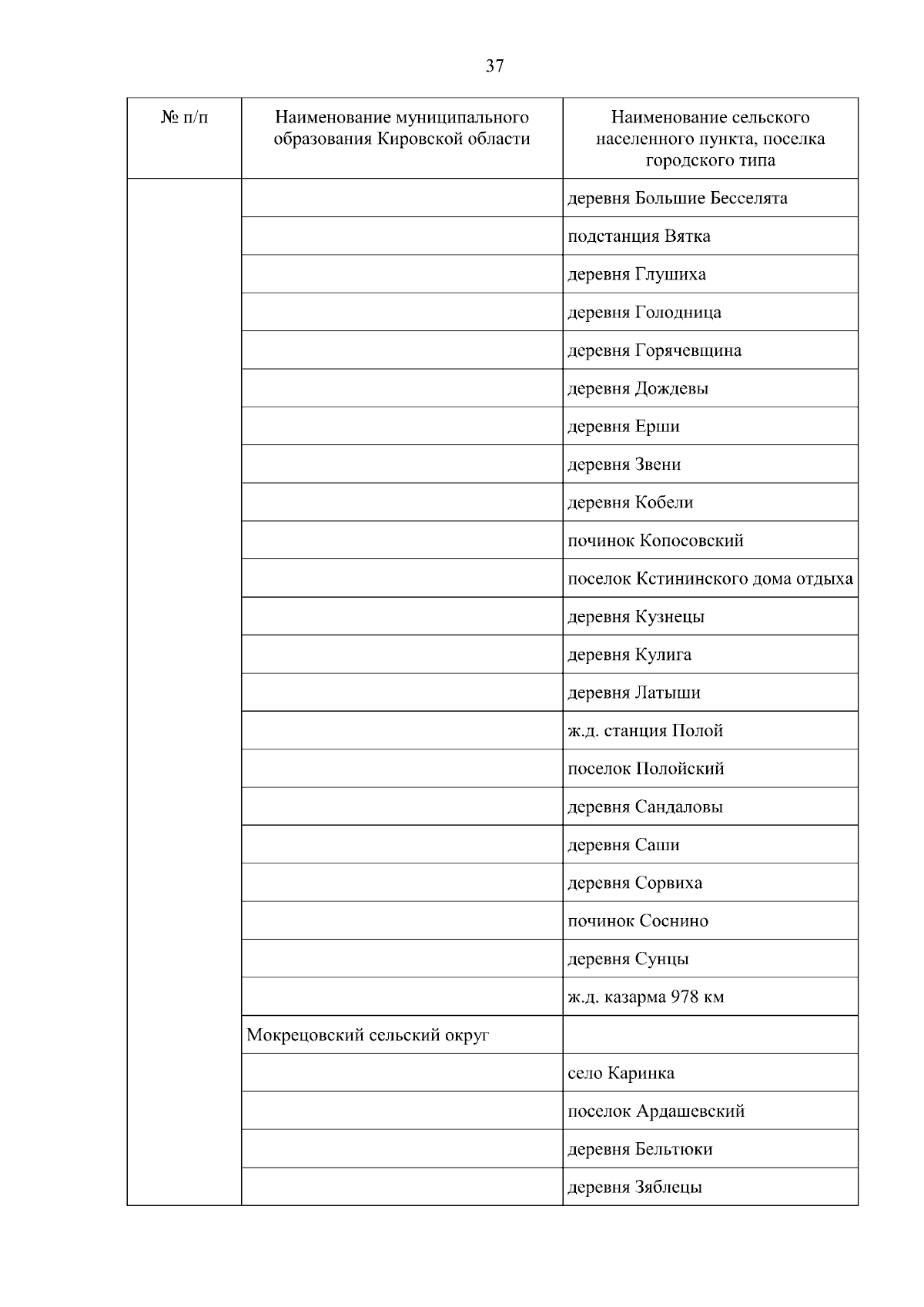 37

| № п/п | Наименование муниципального образования Кировской области | Наименование сельского населенного пункта, поселка городского типа |
|---|---|---|
| | | деревня Большие Бесселята |
| | | подстанция Вятка |
| | | деревня Глушиха |
| | | деревня Голодница |
| | | деревня Горячевщина |
| | | деревня Дождевы |
| | | деревня Ерши |
| | | деревня Звени |
| | | деревня Кобели |
| | | починок Копосовский |
| | | поселок Кстининского дома отдыха |
| | | деревня Кузнецы |
| | | деревня Кулига |
| | | деревня Латыши |
| | | ж.д. станция Полой |
| | | поселок Полойский |
| | | деревня Сандаловы |
| | | деревня Саши |
| | | деревня Сорвиха |
| | | починок Соснино |
| | | деревня Сунцы |
| | | ж.д. казарма 978 км |
| | Мокрецовский сельский округ | |
| | | село Каринка |
| | | поселок Ардашевский |
| | | деревня Бельтюки |
| | | деревня Зяблецы |